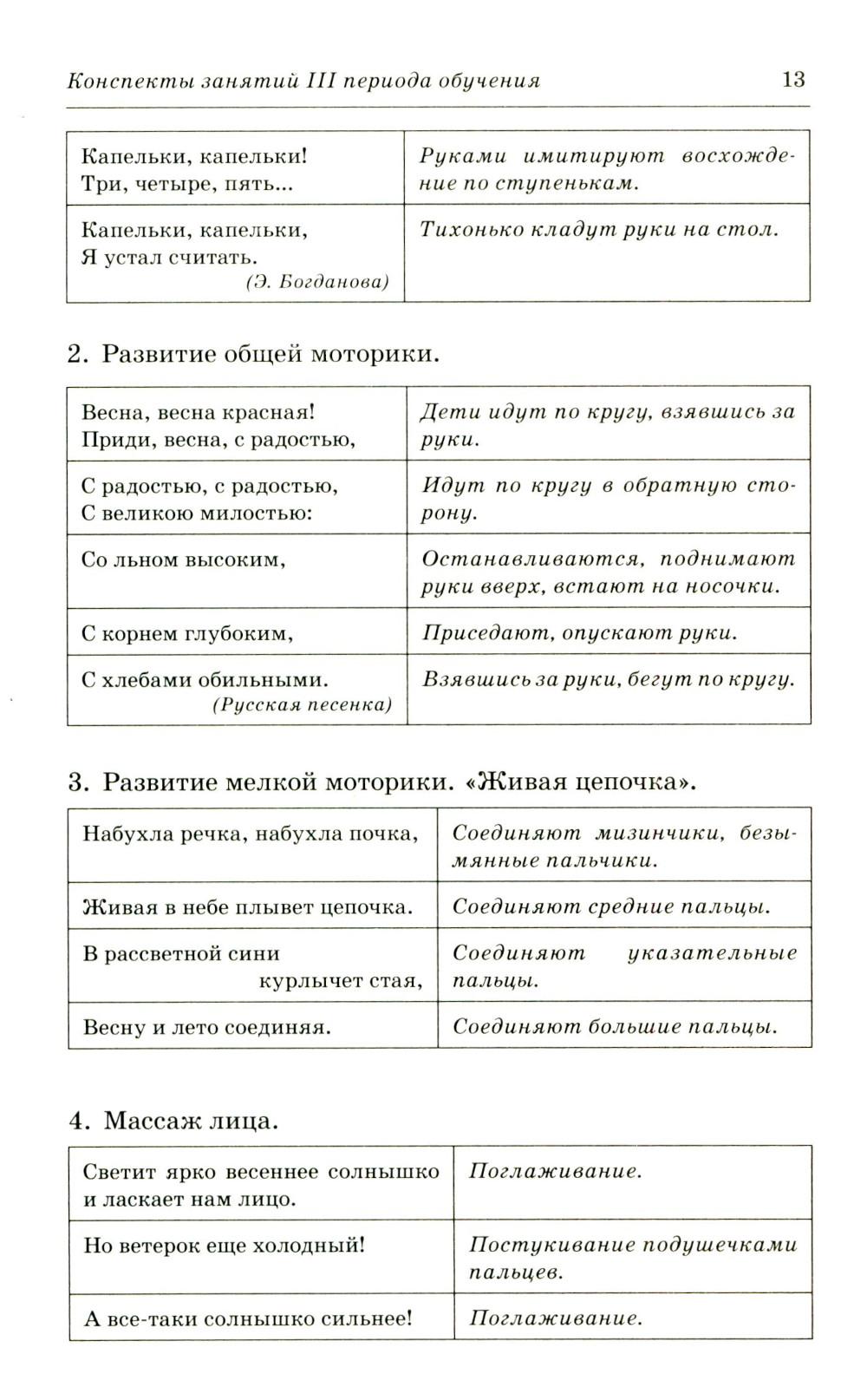 Конспекты занятий III периода обучения 13

| Капельки, капельки! Три, четыре, пять... | Руками имитируют восхождение по ступенькам. |
|---|---|
| Капельки, капельки, Я устал считать. (Э. Богданова) | Тихонько кладут руки на стол. |

2. Развитие общей моторики.

| Весна, весна красная! Приди, весна, с радостью, | Дети идут по кругу, взявшись за руки. |
|---|---|
| С радостью, с радостью, С великою милостью: | Идут по кругу в обратную сторону. |
| Со льном высоким, | Останавливаются, поднимают руки вверх, встают на носочки. |
| С корнем глубоким, | Приседают, опускают руки. |
| С хлебами обильными. (Русская песенка) | Взявшись за руки, бегут по кругу. |

3. Развитие мелкой моторики. «Живая цепочка».

| Набухла речка, набухла почка, | Соединяют мизинчики, безымянные пальчики. |
|---|---|
| Живая в небе плывет цепочка. | Соединяют средние пальцы. |
| В рассветной сини курлычет стая, | Соединяют указательные пальцы. |
| Весну и лето соединяя. | Соединяют большие пальцы. |

4. Массаж лица.

| Светит ярко весеннее солнышко и ласкает нам лицо. | Поглаживание. |
|---|---|
| Но ветерок еще холодный! | Постукивание подушечками пальцев. |
| А все-таки солнышко сильнее! | Поглаживание. |